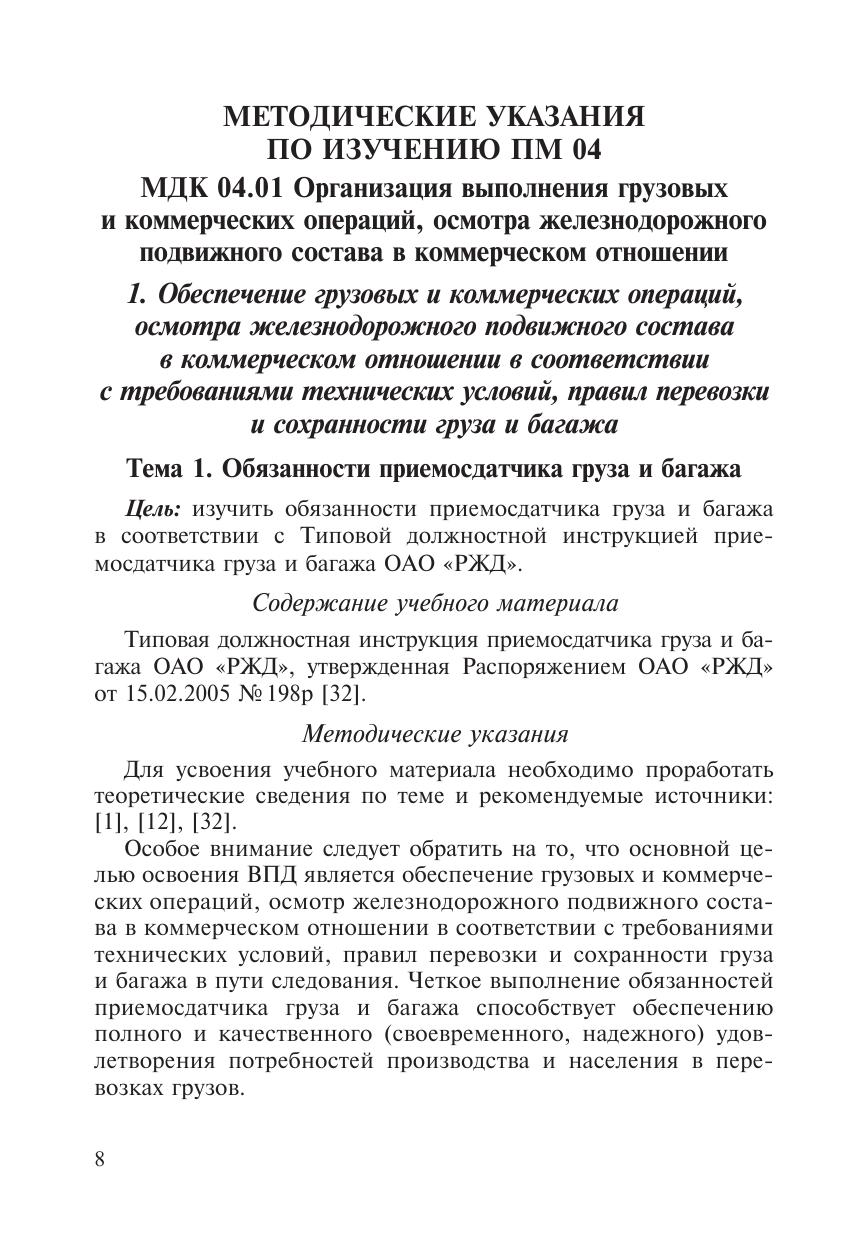 МЕТОДИЧЕСКИЕ УКАЗАНИЯ ПО ИЗУЧЕНИЮ ПМ 04

МДК 04.01 Организация выполнения грузовых и коммерческих операций, осмотра железнодорожного подвижного состава в коммерческом отношении

1. Обеспечение грузовых и коммерческих операций, осмотра железнодорожного подвижного состава в коммерческом отношении в соответствии с требованиями технических условий, правил перевозки и сохранности груза и багажа

Тема 1. Обязанности приемосдатчика груза и багажа

Цель: изучить обязанности приемосдатчика груза и багажа в соответствии с Типовой должностной инструкцией приемосдатчика груза и багажа ОАО «РЖД».

Содержание учебного материала

Типовая должностная инструкция приемосдатчика груза и багажа ОАО «РЖД», утвержденная Распоряжением ОАО «РЖД» от 15.02.2005 № 198р [32].

Методические указания

Для усвоения учебного материала необходимо проработать теоретические сведения по теме и рекомендуемые источники: [1], [12], [32].

Особое внимание следует обратить на то, что основной целью освоения ВПД является обеспечение грузовых и коммерческих операций, осмотр железнодорожного подвижного состава в коммерческом отношении в соответствии с требованиями технических условий, правил перевозки и сохранности груза и багажа в пути следования. Четкое выполнение обязанностей приемосдатчика груза и багажа способствует обеспечению полного и качественного (своевременного, надежного) удовлетворения потребностей производства и населения в перевозках грузов.

8